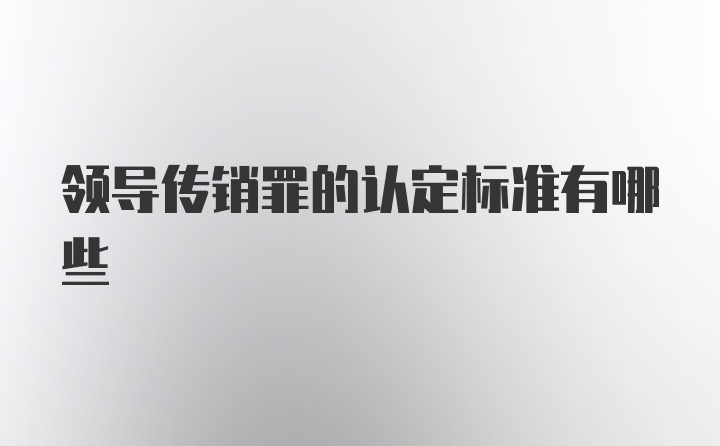 领导传销罪的认定标准有哪些